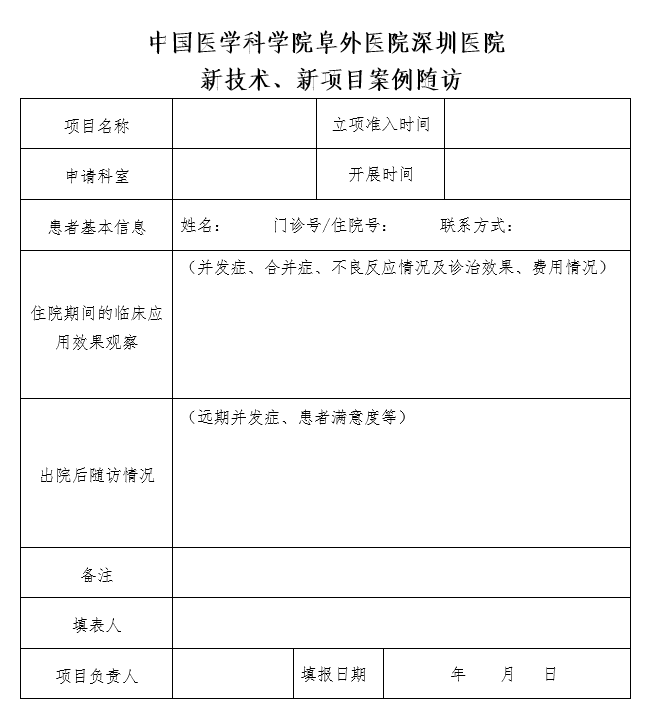 中国医学科学院阜外医院深圳医院
新技术、新项目案例随访

| 项目名称 | | 立项准入时间 | |
|---|---|---|---|
| 申请科室 | | 开展时间 | |
| 患者基本信息 | 姓名： 门诊号/住院号： 联系方式： | | |
| 住院期间的临床应用效果观察 | （并发症、合并症、不良反应情况及诊治效果、费用情况） | | |
| 出院后随访情况 | （远期并发症、患者满意度等） | | |
| 备注 | | | |
| 填表人 | | | |
| 项目负责人 | | 填报日期 | 年 月 日 |